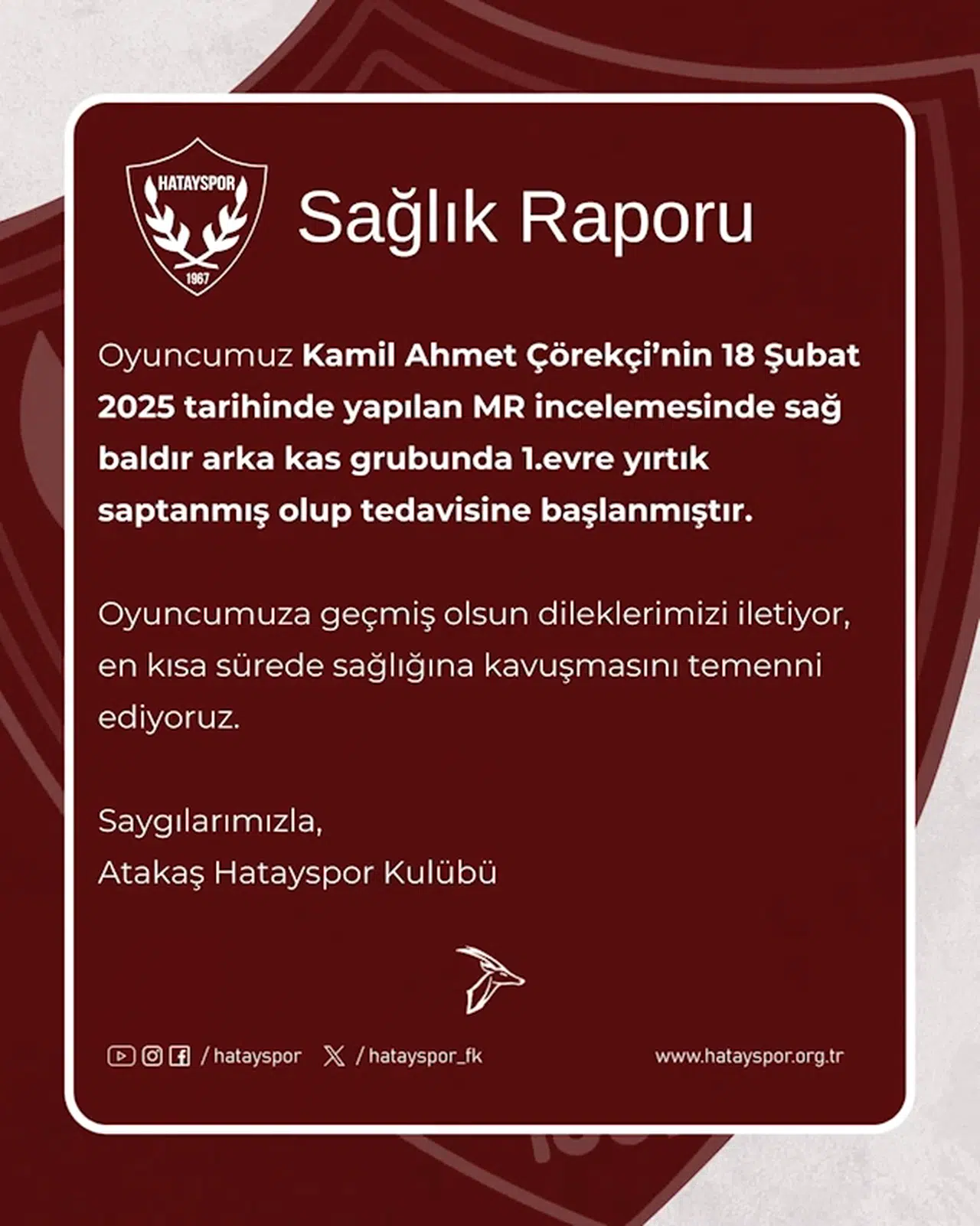 HATAYSPOR
1967

Sağlık Raporu

Oyuncumuz Kamil Ahmet Çörekçi'nin 18 Şubat 2025 tarihinde yapılan MR incelemesinde sağ baldır arka kas grubunda 1.evre yırtık saptanmış olup tedavisine başlanmıştır.

Oyuncumuza geçmiş olsun dileklerimizi iletiyor, en kısa sürede sağlığına kavuşmasını temenni ediyoruz.

Saygılarımızla,
Atakaş Hatayspor Kulübü

/ hatayspor / hatayspor_fk www.hatayspor.org.tr